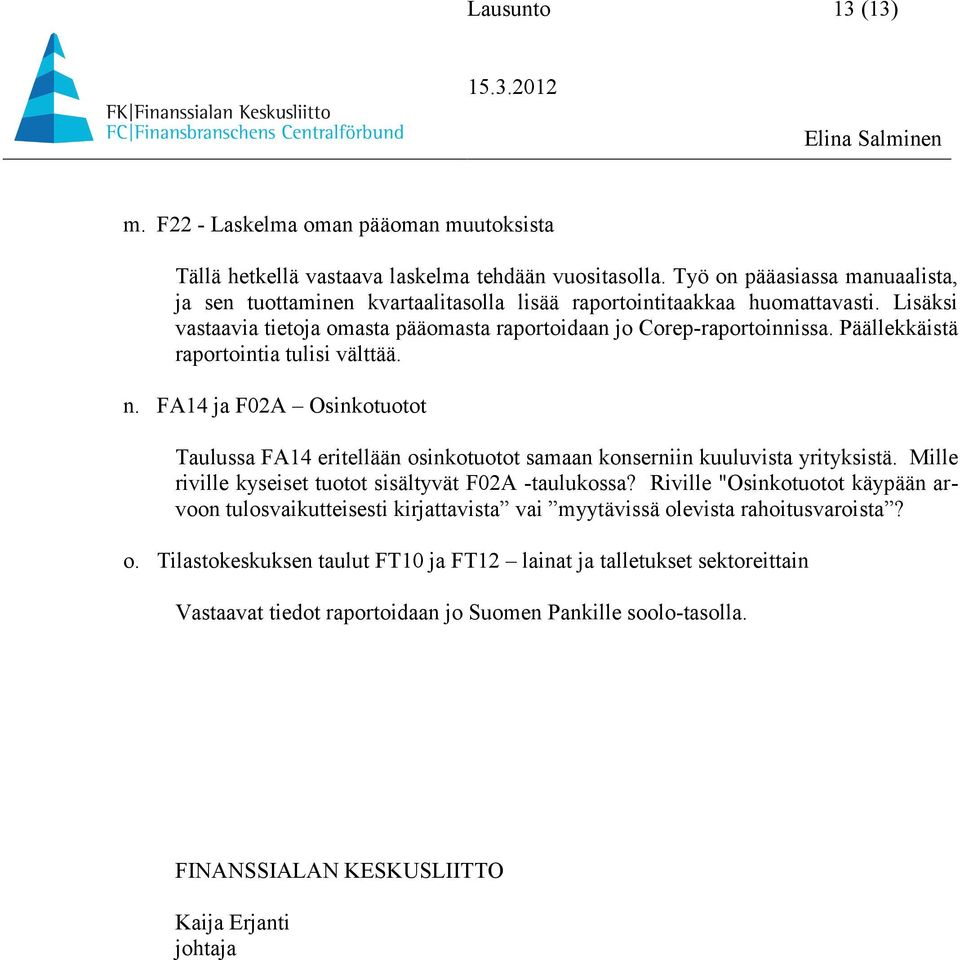 Lausunto 13 (13)

FK|Finanssialan Keskusliitto
FC|Finansbranschens Centralförbund

15.3.2012

Elina Salminen

m. F22 - Laskelma oman pääoman muutoksista

Tällä hetkellä vastaava laskelma tehdään vuositasolla. Työ on pääasiassa manuaalista, ja sen tuottaminen kvartaalitasolla lisää raportointitaakkaa huomattavasti. Lisäksi vastaavia tietoja omasta pääomasta raportoidaan jo Corep-raportoinnissa. Päällekkäistä raportointia tulisi välttää.

n. FA14 ja F02A – Osinkotuotot

Taulussa FA14 eritellään osinkotuotot samaan konserniin kuuluvista yrityksistä. Mille riville kyseiset tuotot sisältyvät F02A -taulukossa? Riville "Osinkotuotot käypään arvoon tulosvaikutteisesti kirjattavista” vai ”myytävissä olevista rahoitusvaroista”?

o. Tilastokeskuksen taulut FT10 ja FT12 – lainat ja talletukset sektoreittain

Vastaavat tiedot raportoidaan jo Suomen Pankille soolo-tasolla.

FINANSSIALAN KESKUSLIITTO

Kaija Erjanti
johtaja